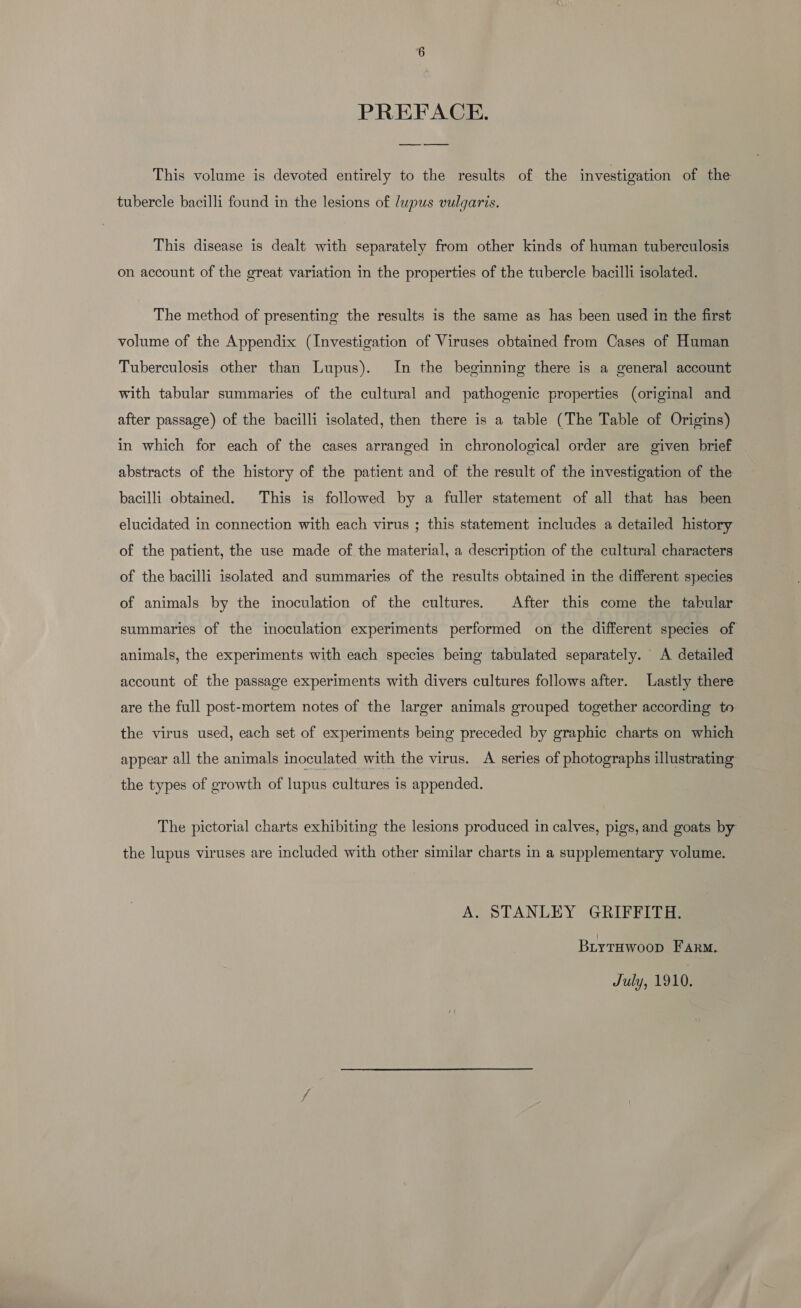 6

PREFACE.

This volume is devoted entirely to the results of the investigation of the tubercle bacilli found in the lesions of lupus vulgaris.

This disease is dealt with separately from other kinds of human tuberculosis on account of the great variation in the properties of the tubercle bacilli isolated.

The method of presenting the results is the same as has been used in the first volume of the Appendix (Investigation of Viruses obtained from Cases of Human Tuberculosis other than Lupus). In the beginning there is a general account with tabular summaries of the cultural and pathogenic properties (original and after passage) of the bacilli isolated, then there is a table (The Table of Origins) in which for each of the cases arranged in chronological order are given brief abstracts of the history of the patient and of the result of the investigation of the bacilli obtained. This is followed by a fuller statement of all that has been elucidated in connection with each virus ; this statement includes a detailed history of the patient, the use made of the material, a description of the cultural characters of the bacilli isolated and summaries of the results obtained in the different species of animals by the inoculation of the cultures. After this come the tabular summaries of the inoculation experiments performed on the different species of animals, the experiments with each species being tabulated separately. A detailed account of the passage experiments with divers cultures follows after. Lastly there are the full post-mortem notes of the larger animals grouped together according to the virus used, each set of experiments being preceded by graphic charts on which appear all the animals inoculated with the virus. A series of photographs illustrating the types of growth of lupus cultures is appended.

The pictorial charts exhibiting the lesions produced in calves, pigs, and goats by the lupus viruses are included with other similar charts in a supplementary volume.

A. STANLEY GRIFFITH.
Blythwood Farm.
July, 1910.